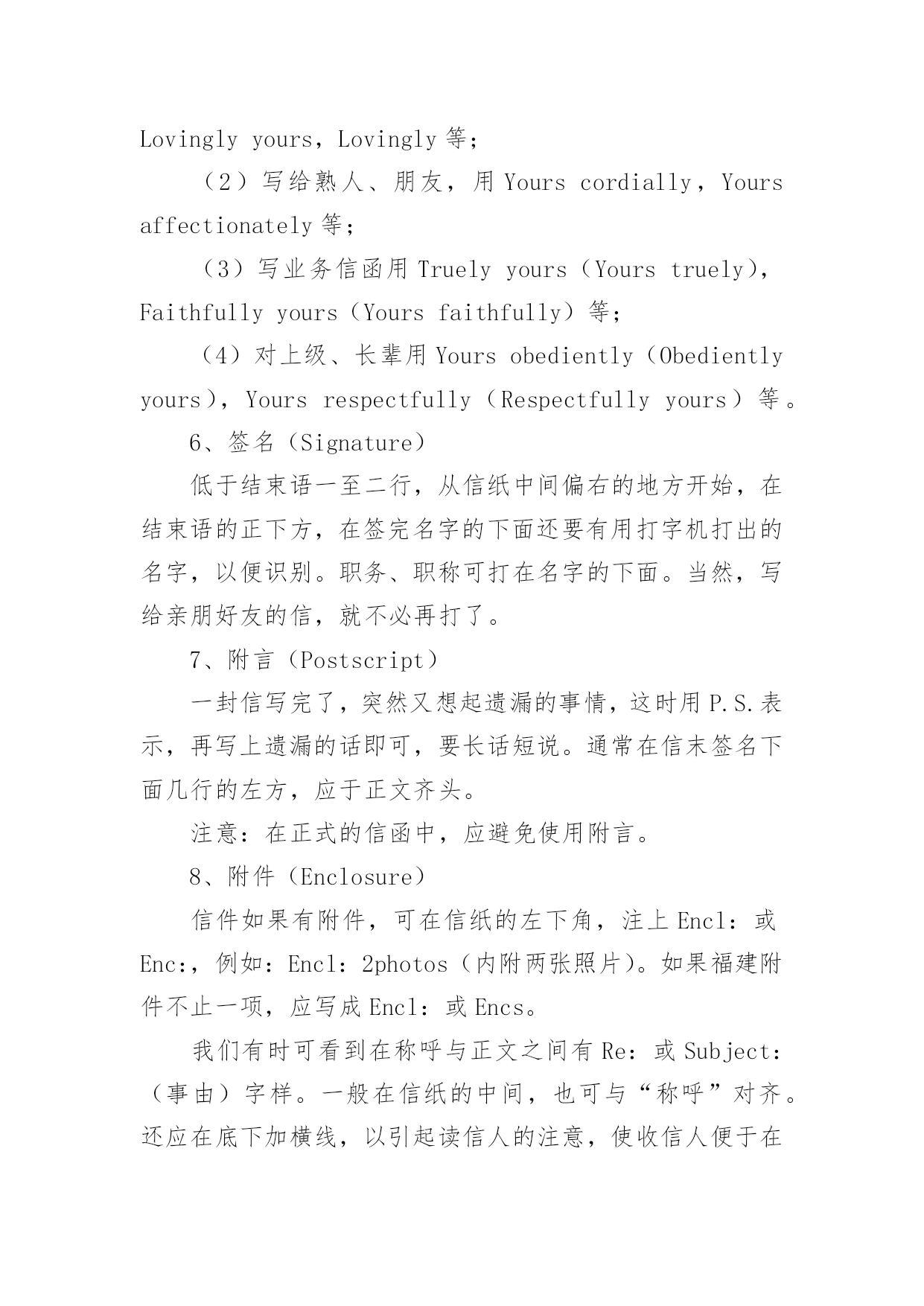 Lovingly yours，Lovingly 等；

（2）写给熟人、朋友，用 Yours cordially，Yours affectionately 等；

（3）写业务信函用 Truely yours（Yours truely），Faithfully yours（Yours faithfully）等；

（4）对上级、长辈用 Yours obediently（Obediently yours），Yours respectfully（Respectfully yours）等。

6、签名（Signature）

低于结束语一至二行，从信纸中间偏右的地方开始，在结束语的正下方，在签完名字的下面还要有用打字机打出的名字，以便识别。职务、职称可打在名字的下面。当然，写给亲朋好友的信，就不必再打了。

7、附言（Postscript）

一封信写完了，突然又想起遗漏的事情，这时用 P.S.表示，再写上遗漏的话即可，要长话短说。通常在信末签名下面几行的左方，应于正文齐头。

注意：在正式的信函中，应避免使用附言。

8、附件（Enclosure）

信件如果有附件，可在信纸的左下角，注上 Encl：或 Enc:，例如：Encl：2photos（内附两张照片）。如果福建附件不止一项，应写成 Encl：或 Encs。

我们有时可看到在称呼与正文之间有 Re：或 Subject：（事由）字样。一般在信纸的中间，也可与“称呼”对齐。还应在底下加横线，以引起读信人的注意，使收信人便于在